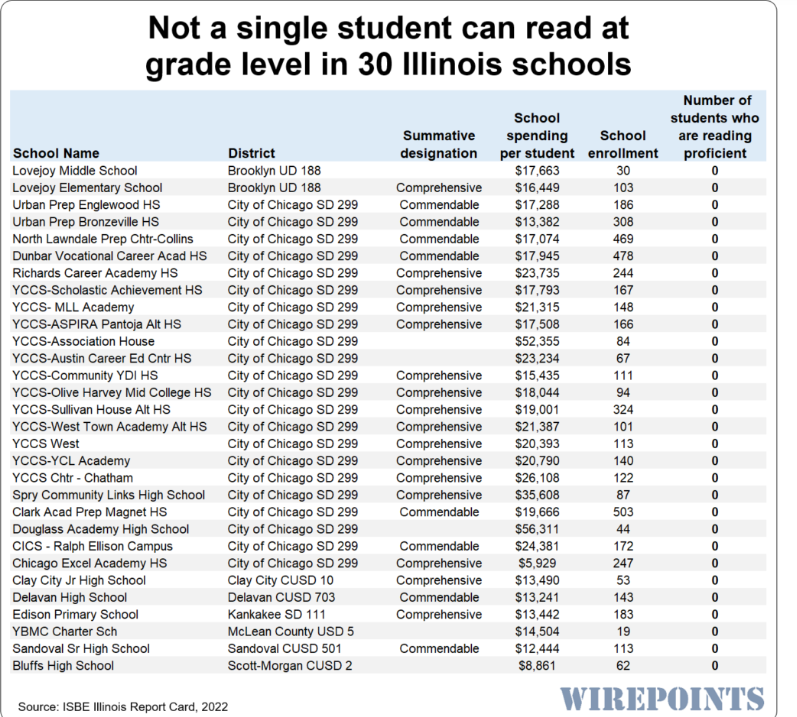 Not a single student can read at grade level in 30 Illinois schools

| School Name | District | Summative designation | School spending per student | School enrollment | Number of students who are reading proficient |
|---|---|---|---|---|---|
| Lovejoy Middle School | Brooklyn UD 188 | | $17,663 | 30 | 0 |
| Lovejoy Elementary School | Brooklyn UD 188 | Comprehensive | $16,449 | 103 | 0 |
| Urban Prep Englewood HS | City of Chicago SD 299 | Commendable | $17,288 | 186 | 0 |
| Urban Prep Bronzeville HS | City of Chicago SD 299 | Commendable | $13,382 | 308 | 0 |
| North Lawndale Prep Chtr-Collins | City of Chicago SD 299 | Commendable | $17,074 | 469 | 0 |
| Dunbar Vocational Career Acad HS | City of Chicago SD 299 | Commendable | $17,945 | 478 | 0 |
| Richards Career Academy HS | City of Chicago SD 299 | Comprehensive | $23,735 | 244 | 0 |
| YCCS-Scholastic Achievement HS | City of Chicago SD 299 | Comprehensive | $17,793 | 167 | 0 |
| YCCS- MLL Academy | City of Chicago SD 299 | Comprehensive | $21,315 | 148 | 0 |
| YCCS-ASPIRA Pantoja Alt HS | City of Chicago SD 299 | Comprehensive | $17,508 | 166 | 0 |
| YCCS-Association House | City of Chicago SD 299 | | $52,355 | 84 | 0 |
| YCCS-Austin Career Ed Cntr HS | City of Chicago SD 299 | | $23,234 | 67 | 0 |
| YCCS-Community YDI HS | City of Chicago SD 299 | Comprehensive | $15,435 | 111 | 0 |
| YCCS-Olive Harvey Mid College HS | City of Chicago SD 299 | Comprehensive | $18,044 | 94 | 0 |
| YCCS-Sullivan House Alt HS | City of Chicago SD 299 | Comprehensive | $19,001 | 324 | 0 |
| YCCS-West Town Academy Alt HS | City of Chicago SD 299 | Comprehensive | $21,387 | 101 | 0 |
| YCCS West | City of Chicago SD 299 | Comprehensive | $20,393 | 113 | 0 |
| YCCS-YCL Academy | City of Chicago SD 299 | Comprehensive | $20,790 | 140 | 0 |
| YCCS Chtr - Chatham | City of Chicago SD 299 | Comprehensive | $26,108 | 122 | 0 |
| Spry Community Links High School | City of Chicago SD 299 | Comprehensive | $35,608 | 87 | 0 |
| Clark Acad Prep Magnet HS | City of Chicago SD 299 | Commendable | $19,666 | 503 | 0 |
| Douglass Academy High School | City of Chicago SD 299 | | $56,311 | 44 | 0 |
| CICS - Ralph Ellison Campus | City of Chicago SD 299 | Commendable | $24,381 | 172 | 0 |
| Chicago Excel Academy HS | City of Chicago SD 299 | Comprehensive | $5,929 | 247 | 0 |
| Clay City Jr High School | Clay City CUSD 10 | Comprehensive | $13,490 | 53 | 0 |
| Delavan High School | Delavan CUSD 703 | Commendable | $13,241 | 143 | 0 |
| Edison Primary School | Kankakee SD 111 | Comprehensive | $13,442 | 183 | 0 |
| YBMC Charter Sch | McLean County USD 5 | | $14,504 | 19 | 0 |
| Sandoval Sr High School | Sandoval CUSD 501 | Commendable | $12,444 | 113 | 0 |
| Bluffs High School | Scott-Morgan CUSD 2 | | $8,861 | 62 | 0 |

Source: ISBE Illinois Report Card, 2022

WIREPOINTS